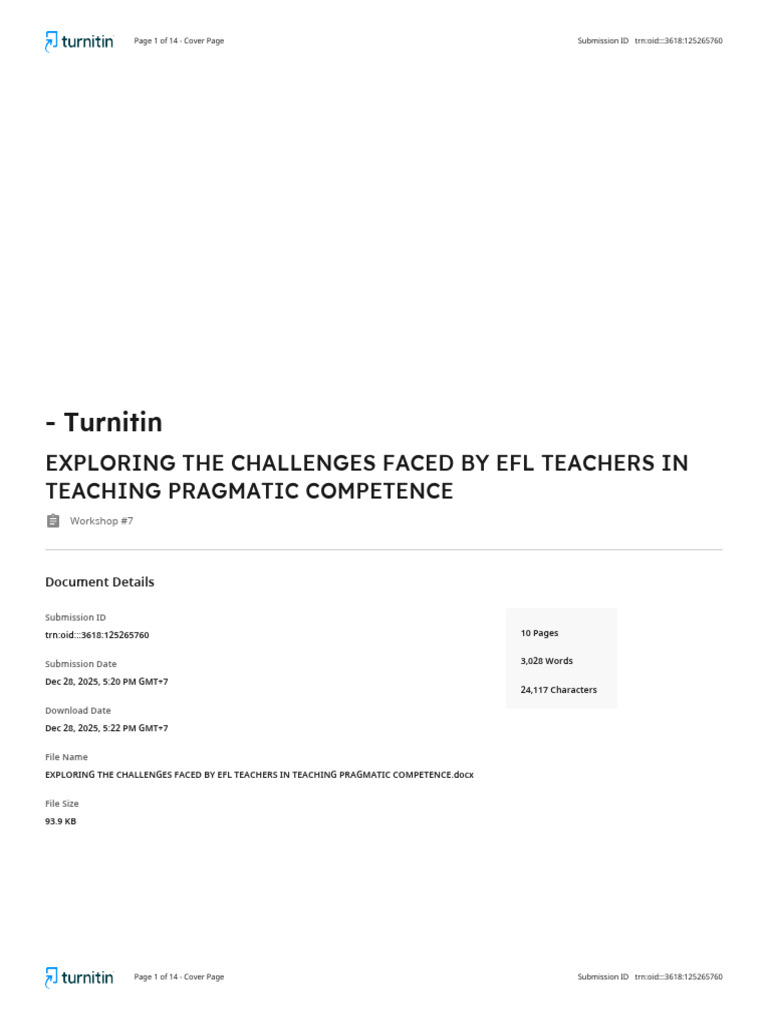 turnitin Page 1 of 14 - Cover Page Submission ID trn:oid:::3618:125265760

- Turnitin

EXPLORING THE CHALLENGES FACED BY EFL TEACHERS IN TEACHING PRAGMATIC COMPETENCE

Workshop #7

Document Details

Submission ID
trn:oid:::3618:125265760

Submission Date
Dec 28, 2025, 5:20 PM GMT+7

Download Date
Dec 28, 2025, 5:22 PM GMT+7

File Name
EXPLORING THE CHALLENGES FACED BY EFL TEACHERS IN TEACHING PRAGMATIC COMPETENCE.docx

File Size
93.9 KB

10 Pages

3,028 Words

24,117 Characters

turnitin Page 1 of 14 - Cover Page Submission ID trn:oid:::3618:125265760